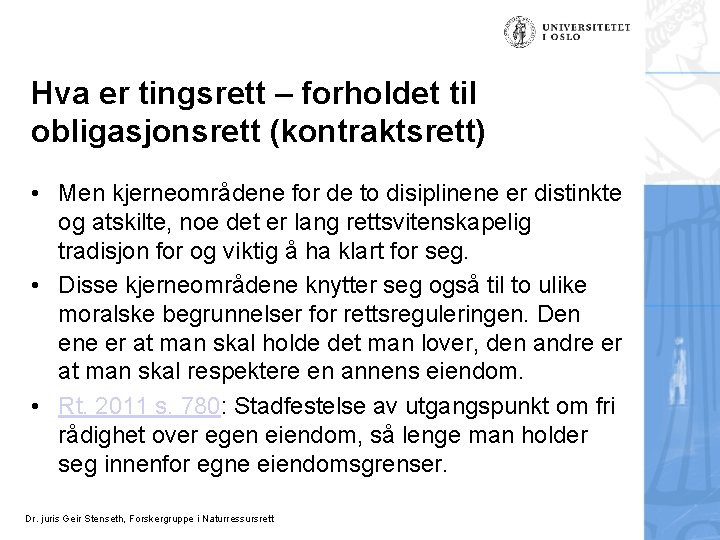 UNIVERSITETET I OSLO

Hva er tingsrett – forholdet til obligasjonsrett (kontraktsrett)

• Men kjerneområdene for de to disiplinene er distinkte og atskilte, noe det er lang rettsvitenskapelig tradisjon for og viktig å ha klart for seg.
• Disse kjerneområdene knytter seg også til to ulike moralske begrunnelser for rettsreguleringen. Den ene er at man skal holde det man lover, den andre er at man skal respektere en annens eiendom.
• Rt. 2011 s. 780: Stadfestelse av utgangspunkt om fri rådighet over egen eiendom, så lenge man holder seg innenfor egne eiendomsgrenser.

Dr. juris Geir Stenseth, Forskergruppe i Naturressursrett